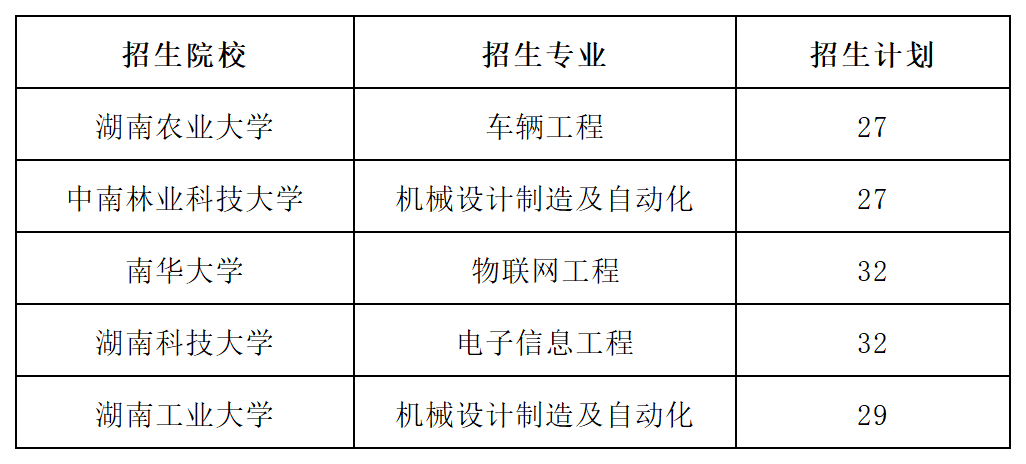 | 招生院校 | 招生专业 | 招生计划 |
|---|---|---|
| 湖南农业大学 | 车辆工程 | 27 |
| 中南林业科技大学 | 机械设计制造及自动化 | 27 |
| 南华大学 | 物联网工程 | 32 |
| 湖南科技大学 | 电子信息工程 | 32 |
| 湖南工业大学 | 机械设计制造及自动化 | 29 |